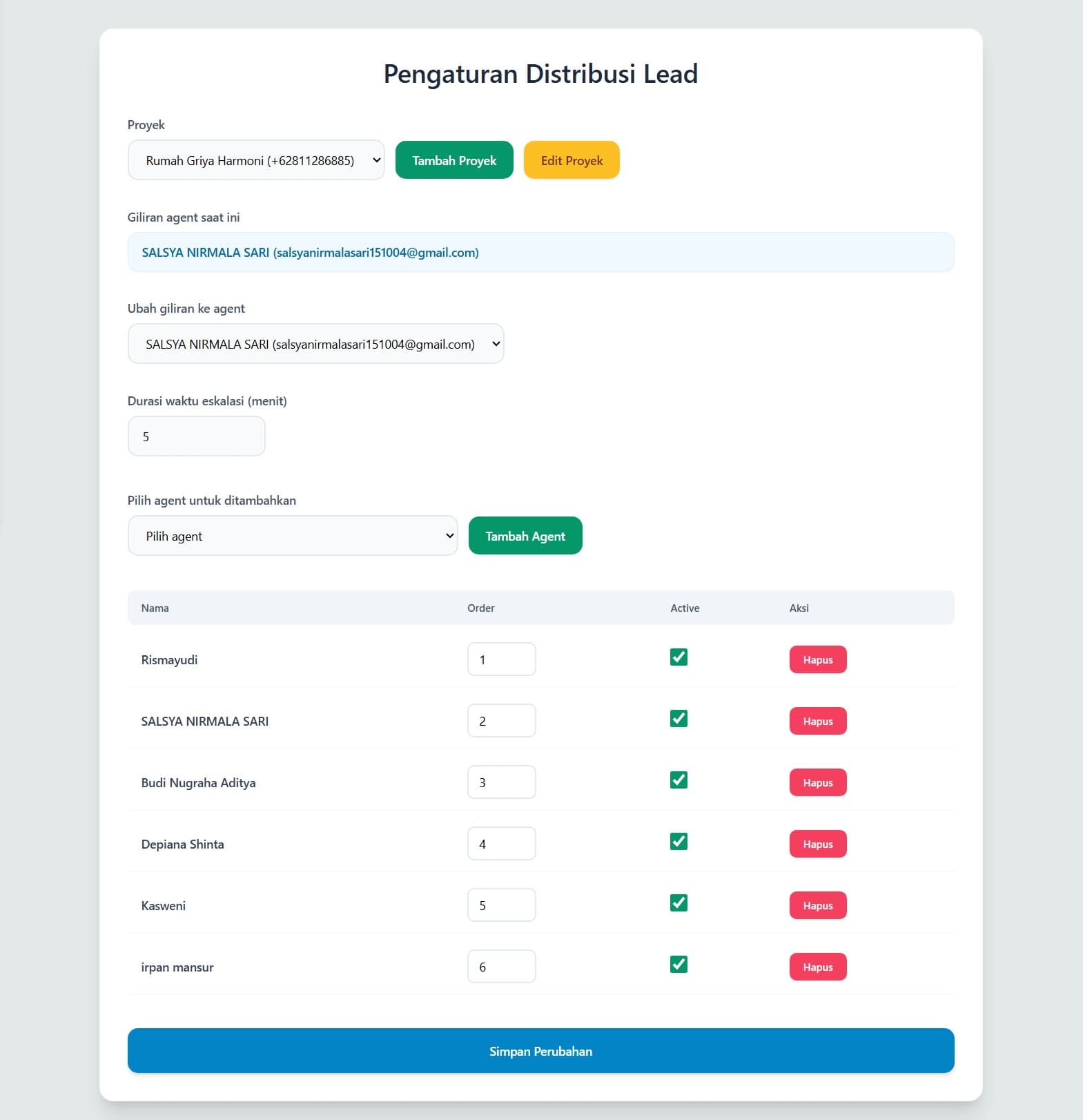 Pengaturan Distribusi Lead

Proyek

Rumah Griya Harmoni (+62811286885)

Tambah Proyek

Edit Proyek

Giliran agent saat ini

SALSYA NIRMALA SARI (salsyanirmalasari151004@gmail.com)

Ubah giliran ke agent

SALSYA NIRMALA SARI (salsyanirmalasari151004@gmail.com)

Durasi waktu eskalasi (menit)

5

Pilih agent untuk ditambahkan

Pilih agent

Tambah Agent

| Nama | Order | Active | Aksi |
|---|---|---|---|
| Rismayudi | 1 | ✓ | Hapus |
| SALSYA NIRMALA SARI | 2 | ✓ | Hapus |
| Budi Nugraha Aditya | 3 | ✓ | Hapus |
| Depiana Shinta | 4 | ✓ | Hapus |
| Kasweni | 5 | ✓ | Hapus |
| irpan mansur | 6 | ✓ | Hapus |

Simpan Perubahan